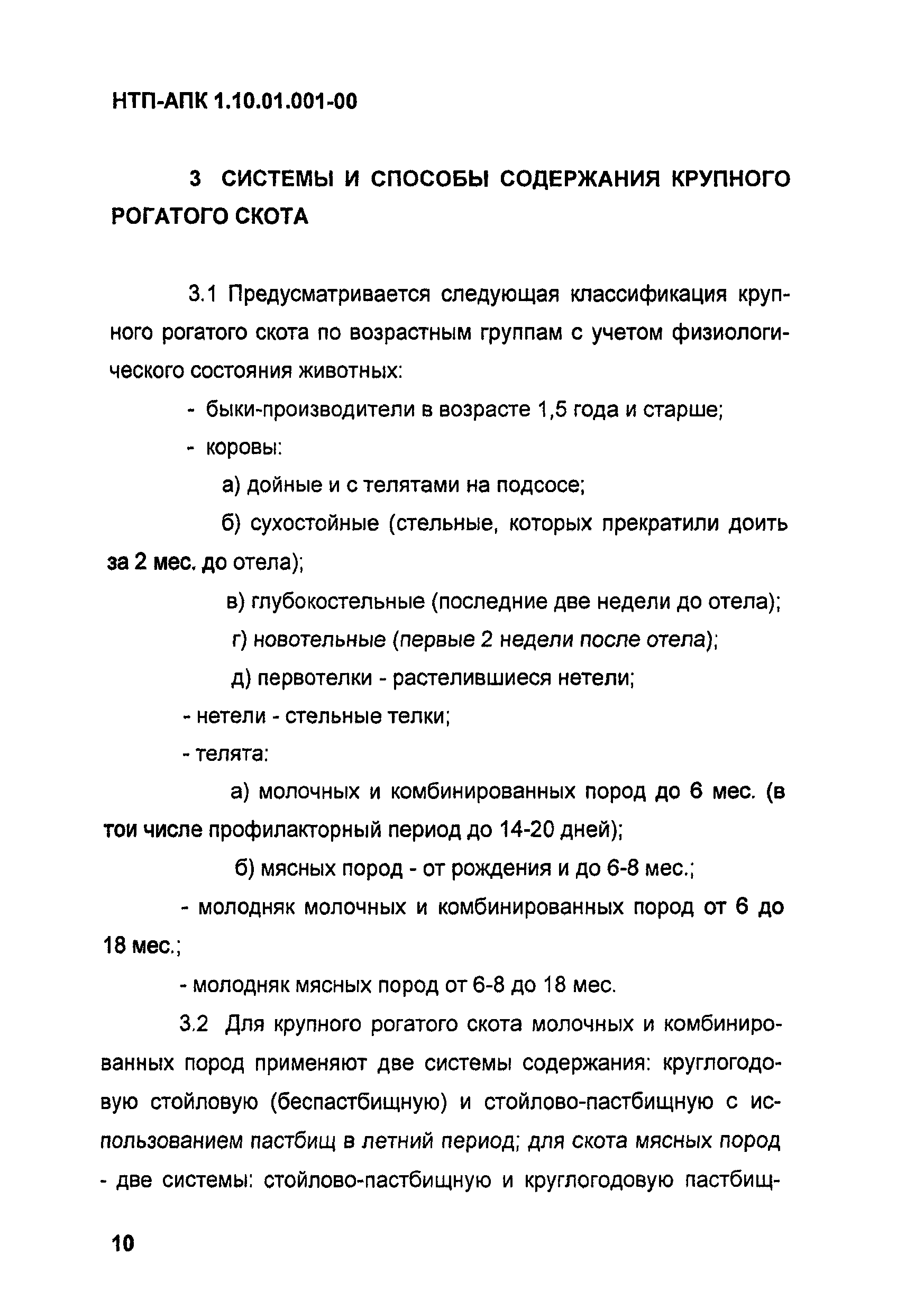 НТП-АПК 1.10.01.001-00

3 СИСТЕМЫ И СПОСОБЫ СОДЕРЖАНИЯ КРУПНОГО РОГАТОГО СКОТА

3.1 Предусматривается следующая классификация крупного рогатого скота по возрастным группам с учетом физиологического состояния животных:

- быки-производители в возрасте 1,5 года и старше;

- коровы:

а) дойные и с телятами на подсосе;

б) сухостойные (стельные, которых прекратили доить за 2 мес. до отела);

в) глубокостельные (последние две недели до отела);

г) новотельные (первые 2 недели после отела);

д) первотелки - растелившиеся нетели;

- нетели - стельные телки;

- телята:

а) молочных и комбинированных пород до 6 мес. (в тои числе профилакторный период до 14-20 дней);

б) мясных пород - от рождения и до 6-8 мес.;

- молодняк молочных и комбинированных пород от 6 до 18 мес.;

- молодняк мясных пород от 6-8 до 18 мес.

3.2 Для крупного рогатого скота молочных и комбинированных пород применяют две системы содержания: круглогодовую стойловую (беспастбищную) и стойлово-пастбищную с использованием пастбищ в летний период; для скота мясных пород - две системы: стойлово-пастбищную и круглогодовую пастбищ-

10